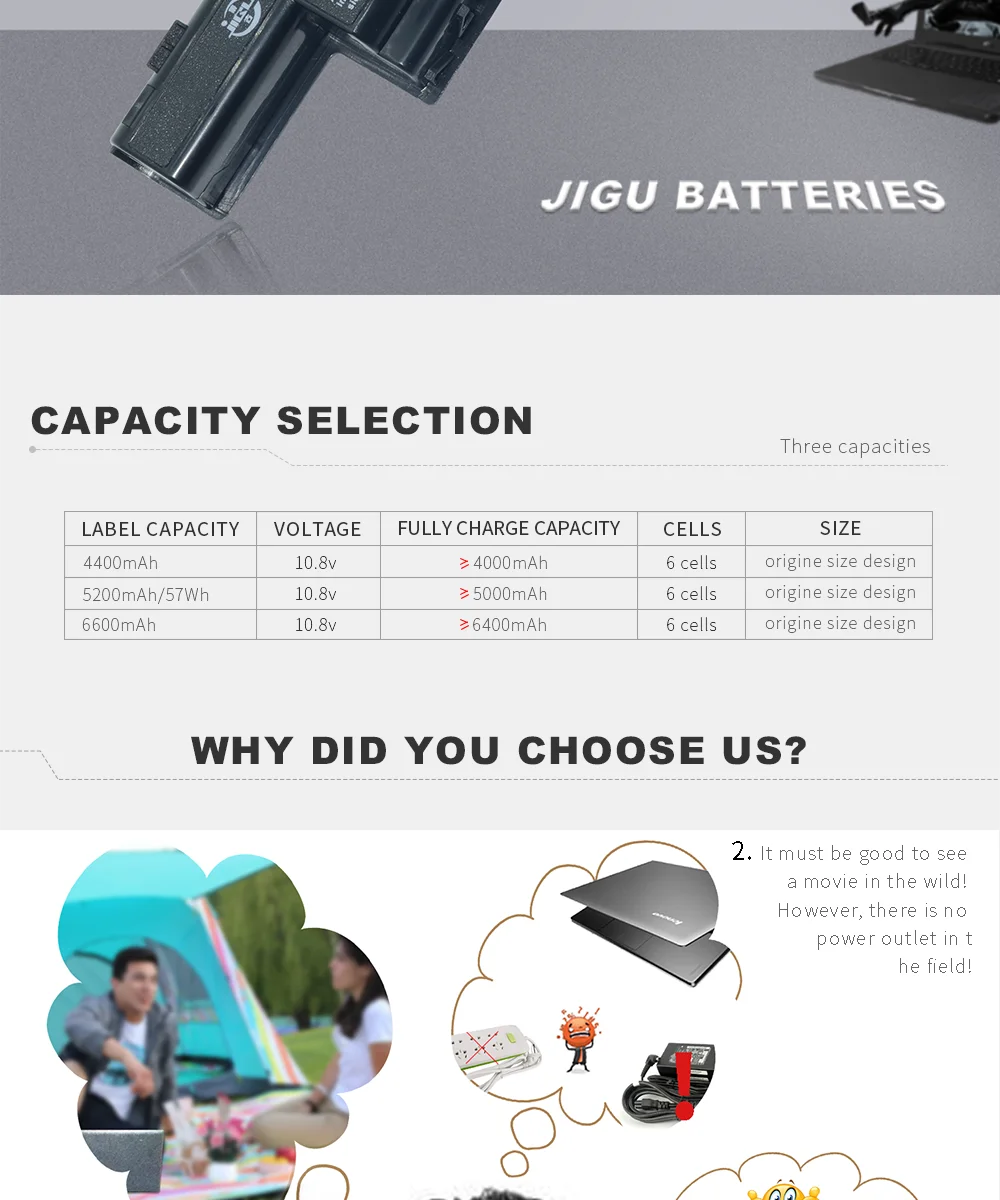 JIGU BATTERIES

CAPACITY SELECTION

Three capacities

| LABEL CAPACITY | VOLTAGE | FULLY CHARGE CAPACITY | CELLS | SIZE |
|---|---|---|---|---|
| 4400mAh | 10.8v | ≥4000mAh | 6 cells | origine size design |
| 5200mAh/57Wh | 10.8v | ≥5000mAh | 6 cells | origine size design |
| 6600mAh | 10.8v | ≥6400mAh | 6 cells | origine size design |

WHY DID YOU CHOOSE US?

2. It must be good to see a movie in the wild! However, there is no power outlet in t he field!